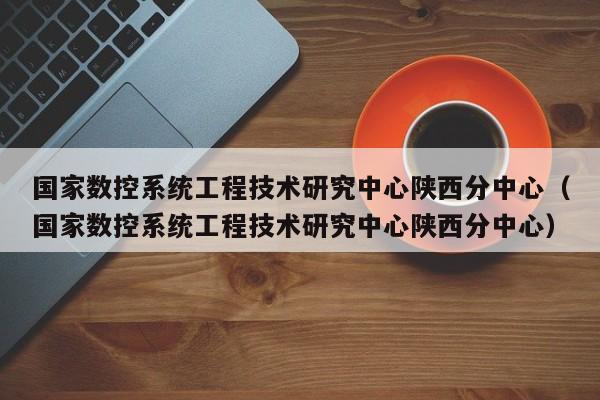 国家数控系统工程技术研究中心陕西分中心（国家数控系统工程技术研究中心陕西分中心）